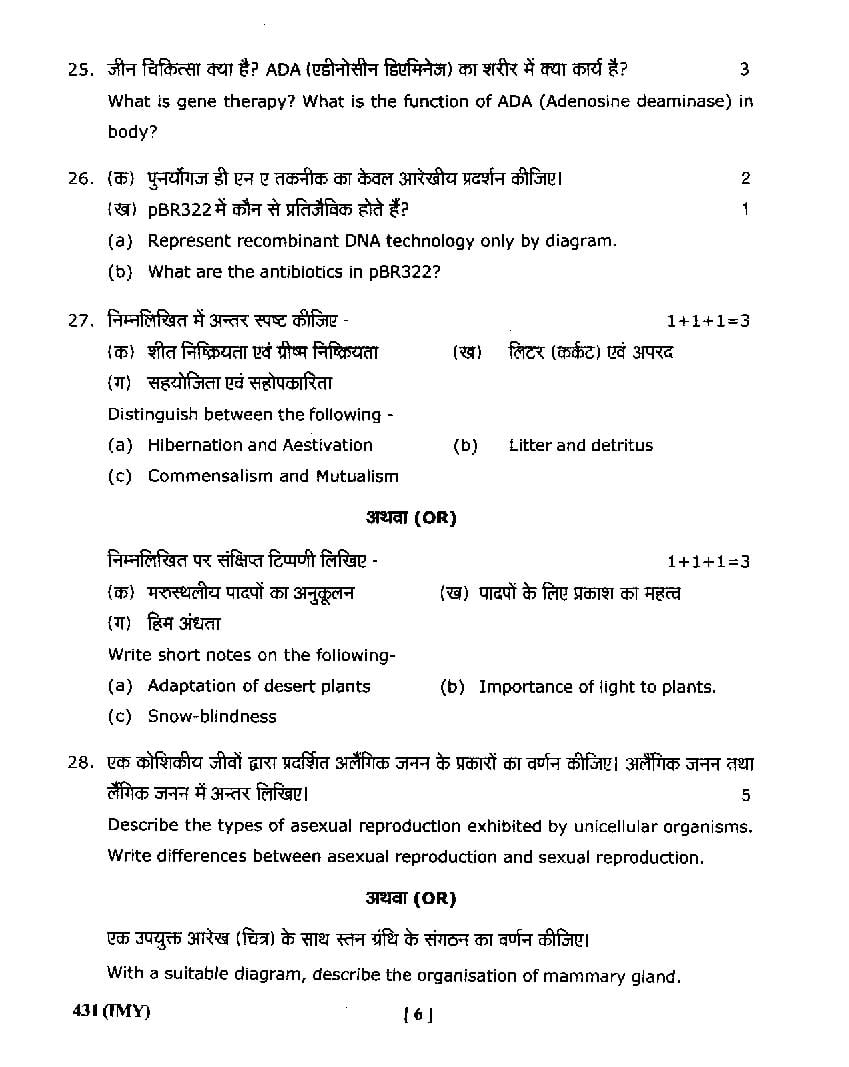 25. जीन चिकित्सा क्या है? ADA (एडीनोसीन डिएमिनेज) का शरीर में क्या कार्य है? 3

What is gene therapy? What is the function of ADA (Adenosine deaminase) in body?

26. (क) पुनर्योगज डी एन ए तकनीक का केवल आरेखीय प्रदर्शन कीजिए। 2

(ख) pBR322 में कौन से प्रतिजैविक होते हैं? 1

(a) Represent recombinant DNA technology only by diagram.

(b) What are the antibiotics in pBR322?

27. निम्नलिखित में अन्तर स्पष्ट कीजिए - 1+1+1=3

(क) शीत निष्क्रियता एवं ग्रीष्म निष्क्रियता (ख) लिटर (कर्कट) एवं अपरद

(ग) सहयोजिता एवं सहोपकारिता

Distinguish between the following -

(a) Hibernation and Aestivation (b) Litter and detritus

(c) Commensalism and Mutualism

अथवा (OR)

निम्नलिखित पर संक्षिप्त टिप्पणी लिखिए - 1+1+1=3

(क) मरुस्थलीय पादपों का अनुकूलन (ख) पादपों के लिए प्रकाश का महत्त्व

(ग) हिम अंधता

Write short notes on the following-

(a) Adaptation of desert plants (b) Importance of light to plants.

(c) Snow-blindness

28. एक कोशिकीय जीवों द्वारा प्रदर्शित अलैंगिक जनन के प्रकारों का वर्णन कीजिए। अलैंगिक जनन तथा लैंगिक जनन में अन्तर लिखिए। 5

Describe the types of asexual reproduction exhibited by unicellular organisms. Write differences between asexual reproduction and sexual reproduction.

अथवा (OR)

एक उपयुक्त आरेख (चित्र) के साथ स्तन ग्रंथि के संगठन का वर्णन कीजिए।

With a suitable diagram, describe the organisation of mammary gland.

431 (IMY) [ 6 ]